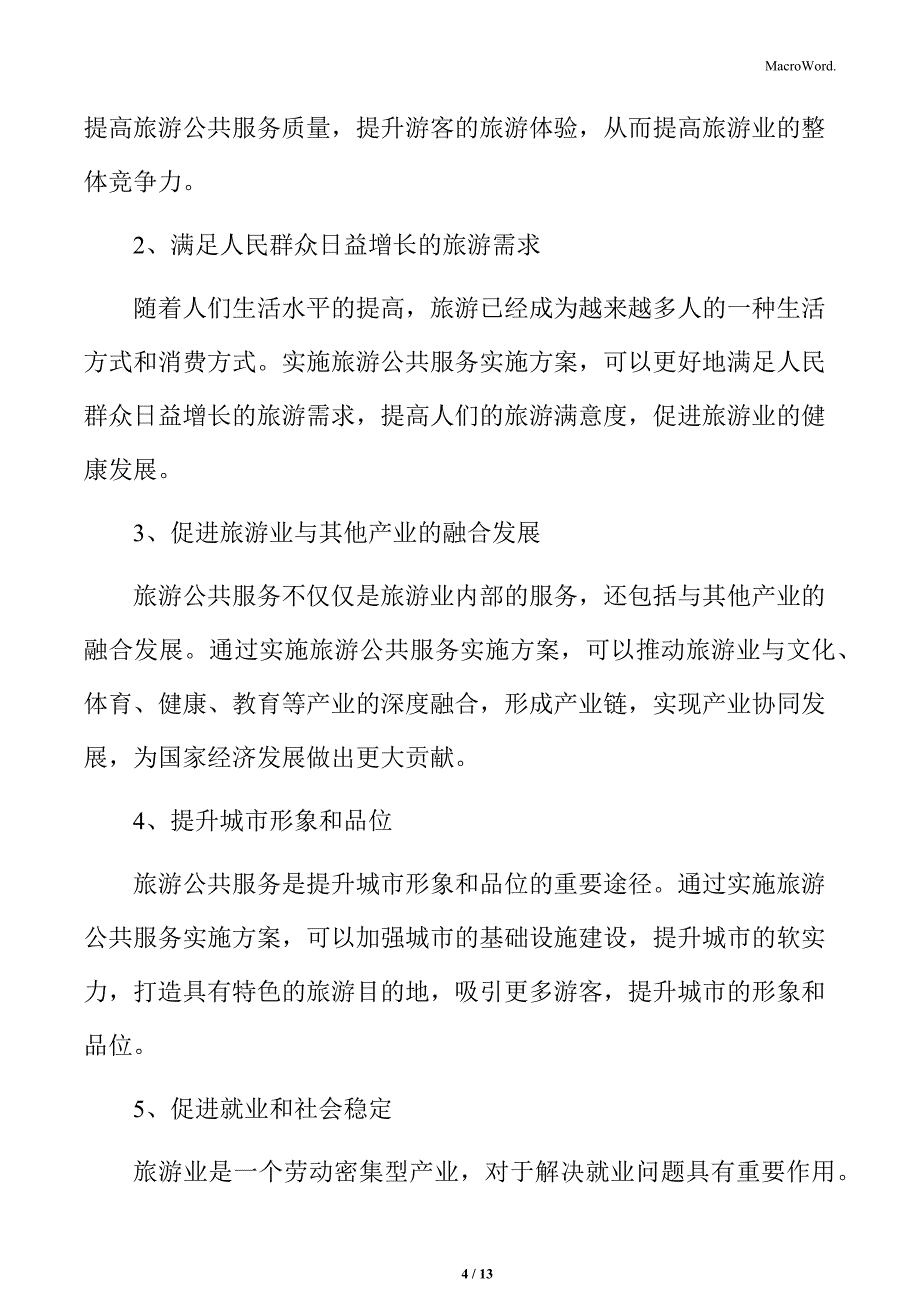 MacroWord.

提高旅游公共服务质量，提升游客的旅游体验，从而提高旅游业的整体竞争力。

2、满足人民群众日益增长的旅游需求

随着人们生活水平的提高，旅游已经成为越来越多人的一种生活方式和消费方式。实施旅游公共服务实施方案，可以更好地满足人民群众日益增长的旅游需求，提高人们的旅游满意度，促进旅游业的健康发展。

3、促进旅游业与其他产业的融合发展

旅游公共服务不仅仅是旅游业内部的服务，还包括与其他产业的融合发展。通过实施旅游公共服务实施方案，可以推动旅游业与文化、体育、健康、教育等产业的深度融合，形成产业链，实现产业协同发展，为国家经济发展做出更大贡献。

4、提升城市形象和品位

旅游公共服务是提升城市形象和品位的重要途径。通过实施旅游公共服务实施方案，可以加强城市的基础设施建设，提升城市的软实力，打造具有特色的旅游目的地，吸引更多游客，提升城市的形象和品位。

5、促进就业和社会稳定

旅游业是一个劳动密集型产业，对于解决就业问题具有重要作用。

4 / 13